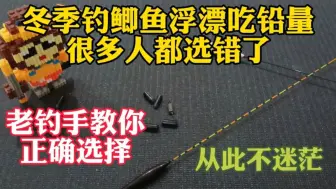 冬季钓鲫鱼浮漂吃铅量
很多人都选错了

老钓手教你
正确选择

从此不迷茫